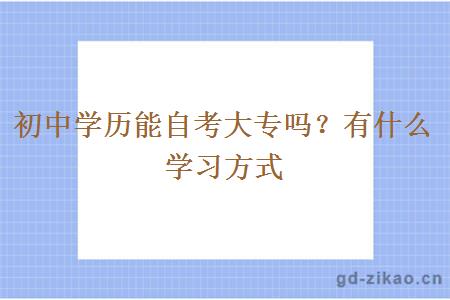 初中学历能自考大专吗？有什么学习方式

gd-zikao.cn